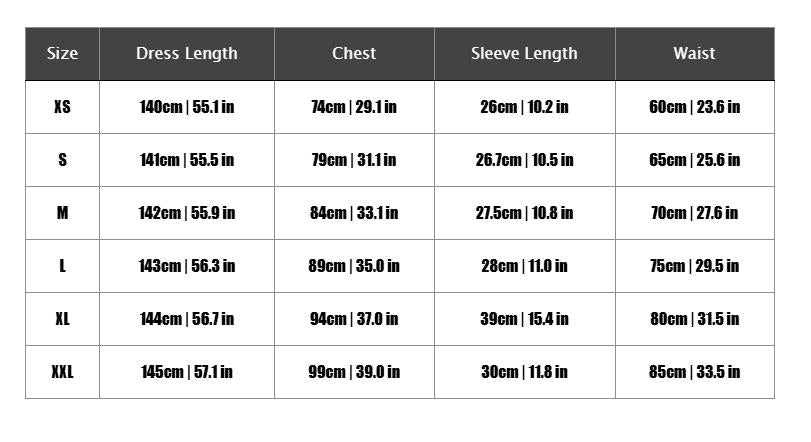 | Size | Dress Length | Chest | Sleeve Length | Waist |
|---|---|---|---|---|
| XS | 140cm \| 55.1 in | 74cm \| 29.1 in | 26cm \| 10.2 in | 60cm \| 23.6 in |
| S | 141cm \| 55.5 in | 79cm \| 31.1 in | 26.7cm \| 10.5 in | 65cm \| 25.6 in |
| M | 142cm \| 55.9 in | 84cm \| 33.1 in | 27.5cm \| 10.8 in | 70cm \| 27.6 in |
| L | 143cm \| 56.3 in | 89cm \| 35.0 in | 28cm \| 11.0 in | 75cm \| 29.5 in |
| XL | 144cm \| 56.7 in | 94cm \| 37.0 in | 39cm \| 15.4 in | 80cm \| 31.5 in |
| XXL | 145cm \| 57.1 in | 99cm \| 39.0 in | 30cm \| 11.8 in | 85cm \| 33.5 in |